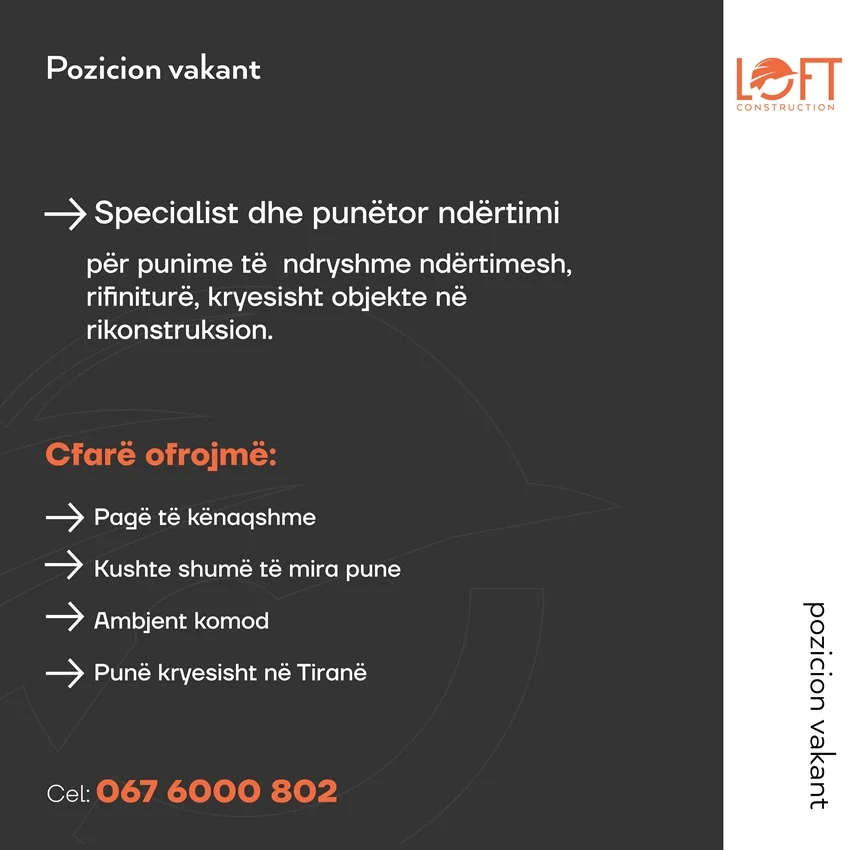 Pozicion vakant

LOFT
CONSTRUCTION

→ Specialist dhe punëtor ndërtimi

për punime të  ndryshme ndërtimesh, rifiniturë, kryesisht objekte në rikonstruksion.

Cfarë ofrojmë:

→ Pagë të kënaqshme

→ Kushte shumë të mira pune

→ Ambjent komod

→ Punë kryesisht në Tiranë

Cel: 067 6000 802

pozicion vakant